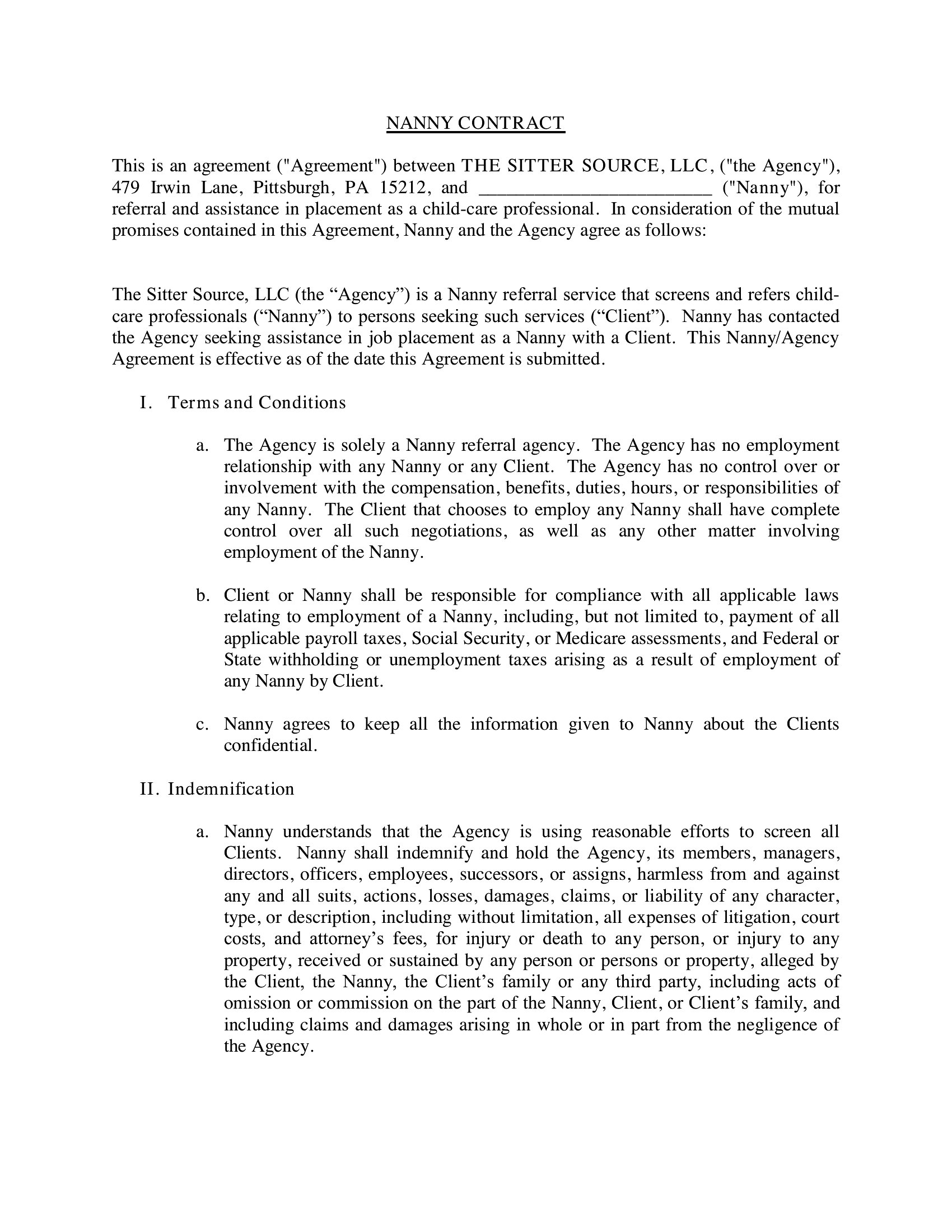 NANNY CONTRACT

This is an agreement ("Agreement") between THE SITTER SOURCE, LLC, ("the Agency"), 479 Irwin Lane, Pittsburgh, PA 15212, and ________________________ ("Nanny"), for referral and assistance in placement as a child-care professional. In consideration of the mutual promises contained in this Agreement, Nanny and the Agency agree as follows:

The Sitter Source, LLC (the “Agency”) is a Nanny referral service that screens and refers child-care professionals (“Nanny”) to persons seeking such services (“Client”). Nanny has contacted the Agency seeking assistance in job placement as a Nanny with a Client. This Nanny/Agency Agreement is effective as of the date this Agreement is submitted.

I. Terms and Conditions

a. The Agency is solely a Nanny referral agency. The Agency has no employment relationship with any Nanny or any Client. The Agency has no control over or involvement with the compensation, benefits, duties, hours, or responsibilities of any Nanny. The Client that chooses to employ any Nanny shall have complete control over all such negotiations, as well as any other matter involving employment of the Nanny.

b. Client or Nanny shall be responsible for compliance with all applicable laws relating to employment of a Nanny, including, but not limited to, payment of all applicable payroll taxes, Social Security, or Medicare assessments, and Federal or State withholding or unemployment taxes arising as a result of employment of any Nanny by Client.

c. Nanny agrees to keep all the information given to Nanny about the Clients confidential.

II. Indemnification

a. Nanny understands that the Agency is using reasonable efforts to screen all Clients. Nanny shall indemnify and hold the Agency, its members, managers, directors, officers, employees, successors, or assigns, harmless from and against any and all suits, actions, losses, damages, claims, or liability of any character, type, or description, including without limitation, all expenses of litigation, court costs, and attorney’s fees, for injury or death to any person, or injury to any property, received or sustained by any person or persons or property, alleged by the Client, the Nanny, the Client’s family or any third party, including acts of omission or commission on the part of the Nanny, Client, or Client’s family, and including claims and damages arising in whole or in part from the negligence of the Agency.